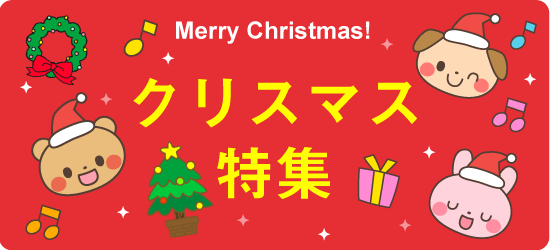 Merry Christmas!

クリスマス

特集